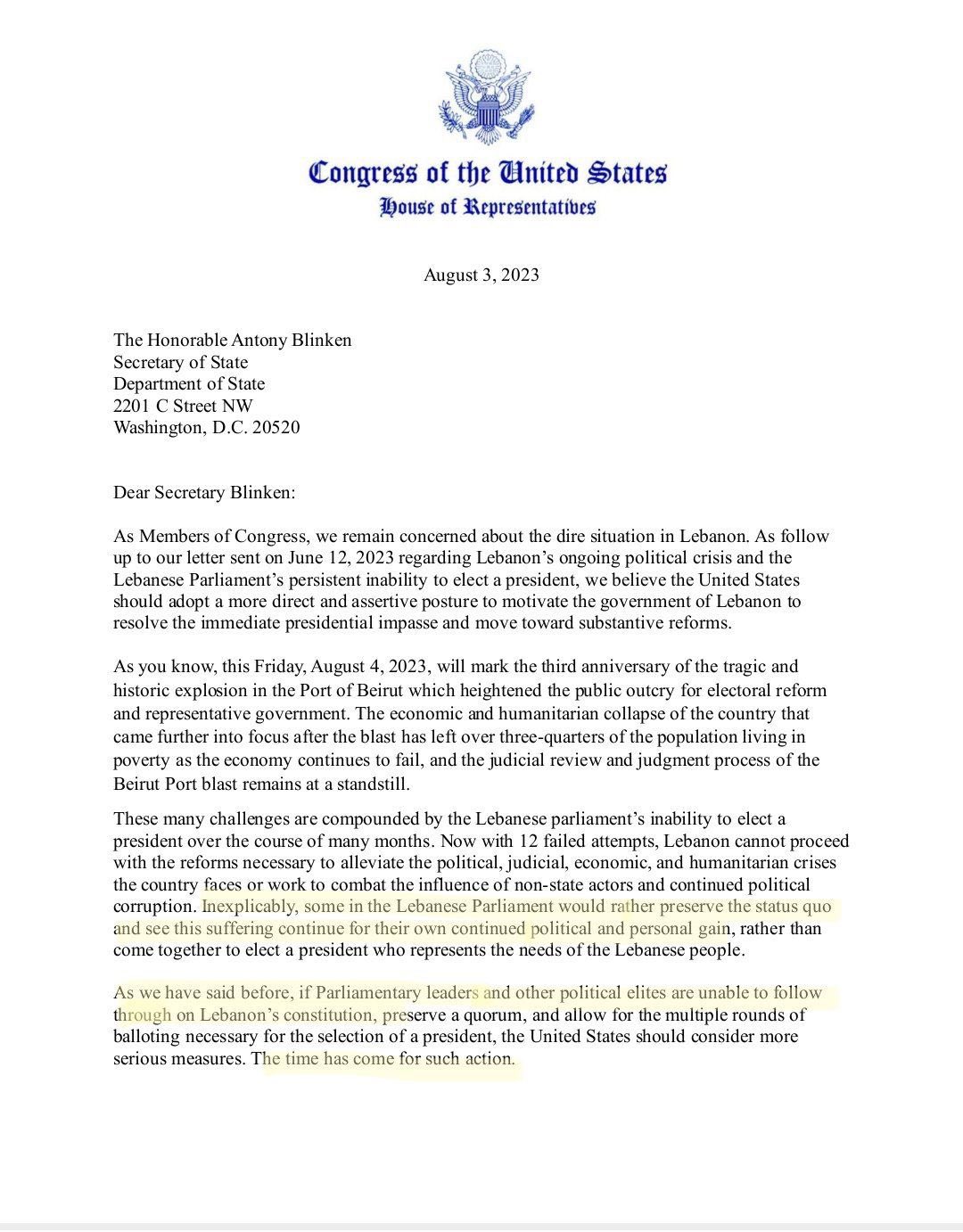 Congress of the United States
House of Representatives

August 3, 2023

The Honorable Antony Blinken
Secretary of State
Department of State
2201 C Street NW
Washington, D.C. 20520

Dear Secretary Blinken:

As Members of Congress, we remain concerned about the dire situation in Lebanon. As follow up to our letter sent on June 12, 2023 regarding Lebanon's ongoing political crisis and the Lebanese Parliament's persistent inability to elect a president, we believe the United States should adopt a more direct and assertive posture to motivate the government of Lebanon to resolve the immediate presidential impasse and move toward substantive reforms.

As you know, this Friday, August 4, 2023, will mark the third anniversary of the tragic and historic explosion in the Port of Beirut which heightened the public outcry for electoral reform and representative government. The economic and humanitarian collapse of the country that came further into focus after the blast has left over three-quarters of the population living in poverty as the economy continues to fail, and the judicial review and judgment process of the Beirut Port blast remains at a standstill.

These many challenges are compounded by the Lebanese parliament's inability to elect a president over the course of many months. Now with 12 failed attempts, Lebanon cannot proceed with the reforms necessary to alleviate the political, judicial, economic, and humanitarian crises the country faces or work to combat the influence of non-state actors and continued political corruption. Inexplicably, some in the Lebanese Parliament would rather preserve the status quo and see this suffering continue for their own continued political and personal gain, rather than come together to elect a president who represents the needs of the Lebanese people.

As we have said before, if Parliamentary leaders and other political elites are unable to follow through on Lebanon's constitution, preserve a quorum, and allow for the multiple rounds of balloting necessary for the selection of a president, the United States should consider more serious measures. The time has come for such action.